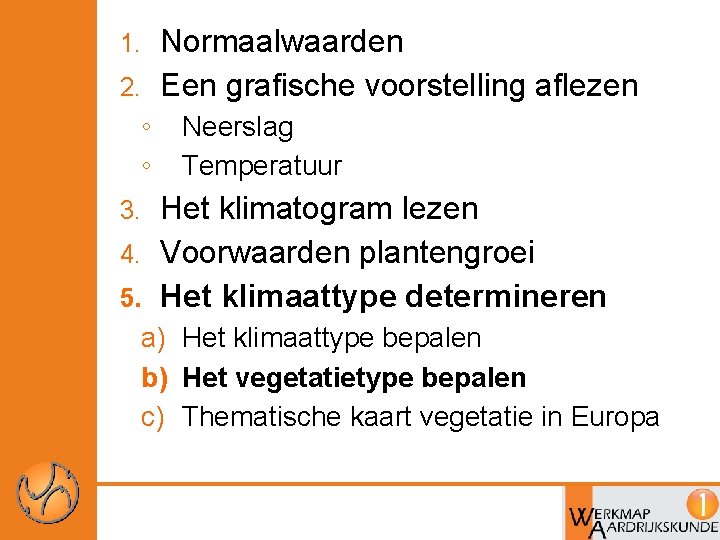 1. Normaalwaarden
2. Een grafische voorstelling aflezen
◦ Neerslag
◦ Temperatuur
3. Het klimatogram lezen
4. Voorwaarden plantengroei
5. Het klimaattype determineren
a) Het klimaattype bepalen
b) Het vegetatietype bepalen
c) Thematische kaart vegetatie in Europa

WERKMAP AARDRIJKSKUNDE 1